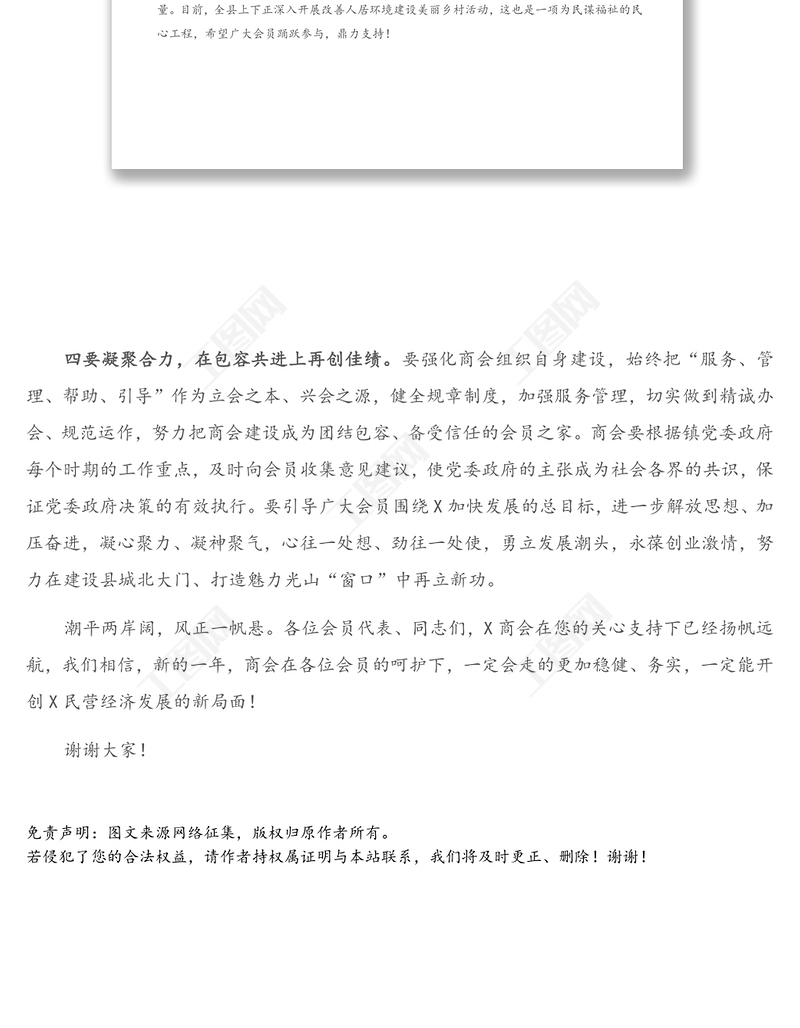 量。目前，全县上下正深入开展改善人居环境建设美丽乡村活动，这也是一项为民谋福祉的民心工程，希望广大会员踊跃参与，鼎力支持！

四要凝聚合力，在包容共进上再创佳绩。要强化商会组织自身建设，始终把“服务、管理、帮助、引导”作为立会之本、兴会之源，健全规章制度，加强服务管理，切实做到精诚办会、规范运作，努力把商会建设成为团结包容、备受信任的会员之家。商会要根据镇党委政府每个时期的工作重点，及时向会员收集意见建议，使党委政府的主张成为社会各界的共识，保证党委政府决策的有效执行。要引导广大会员围绕X加快发展的总目标，进一步解放思想、加压奋进，凝心聚力、凝神聚气，心往一处想、劲往一处使，勇立发展潮头，永葆创业激情，努力在建设县城北大门、打造魅力光山“窗口”中再立新功。

潮平两岸阔，风正一帆悬。各位会员代表、同志们，X商会在您的关心支持下已经扬帆远航，我们相信，新的一年，商会在各位会员的呵护下，一定会走的更加稳健、务实，一定能开创X民营经济发展的新局面！

谢谢大家！

免责声明：图文来源网络征集，版权归原作者所有。
若侵犯了您的合法权益，请作者持权属证明与本站联系，我们将及时更正、删除！谢谢！